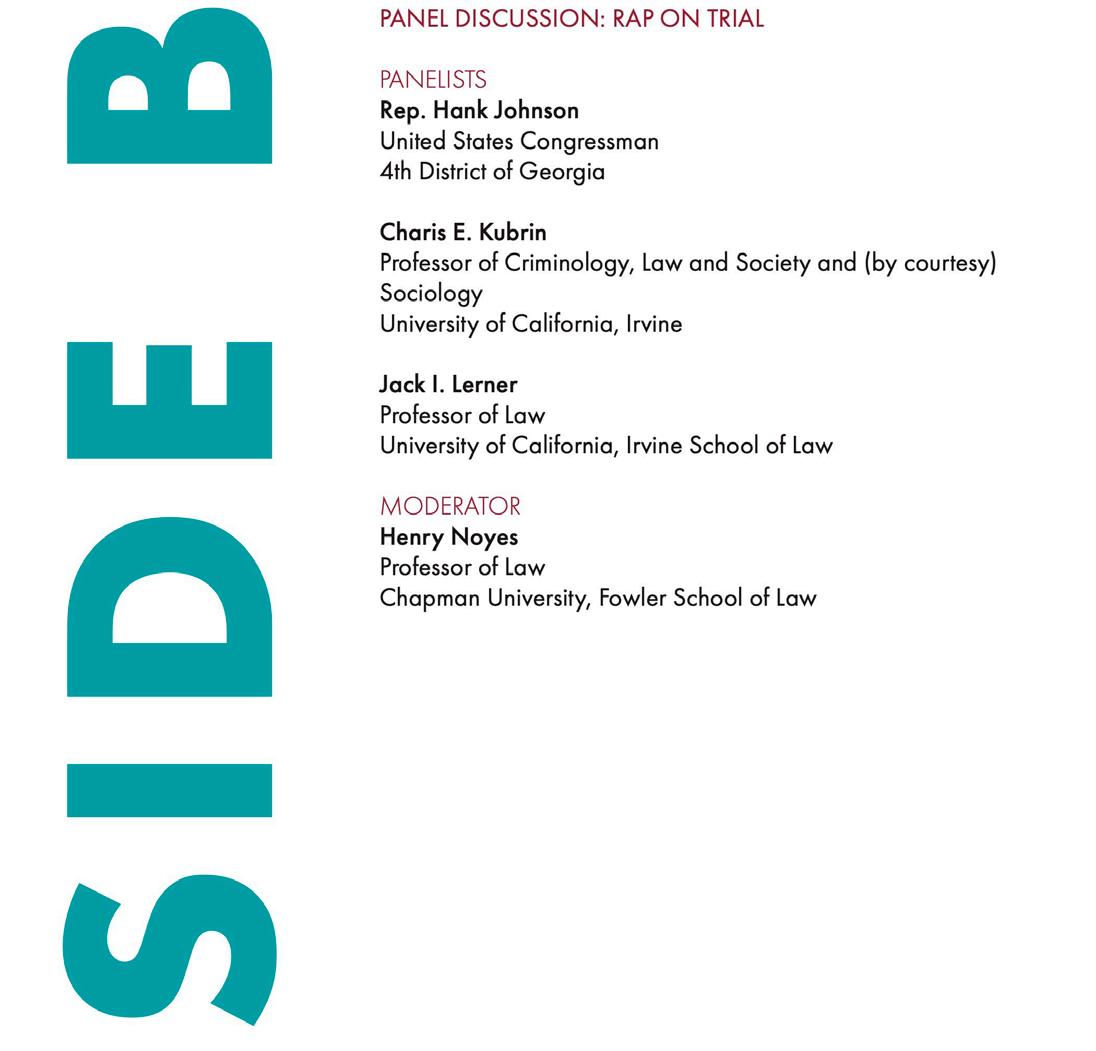 SIDE B

PANEL DISCUSSION: RAP ON TRIAL

PANELISTS
Rep. Hank Johnson
United States Congressman
4th District of Georgia

Charis E. Kubrin
Professor of Criminology, Law and Society and (by courtesy) Sociology
University of California, Irvine

Jack I. Lerner
Professor of Law
University of California, Irvine School of Law

MODERATOR
Henry Noyes
Professor of Law
Chapman University, Fowler School of Law